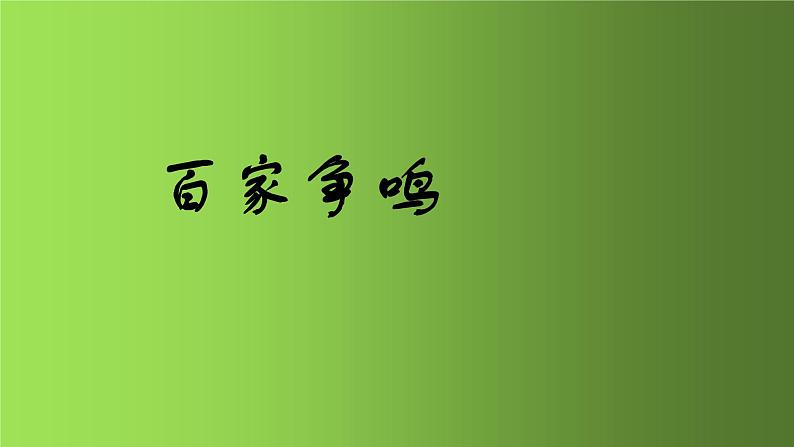 百家争鸣